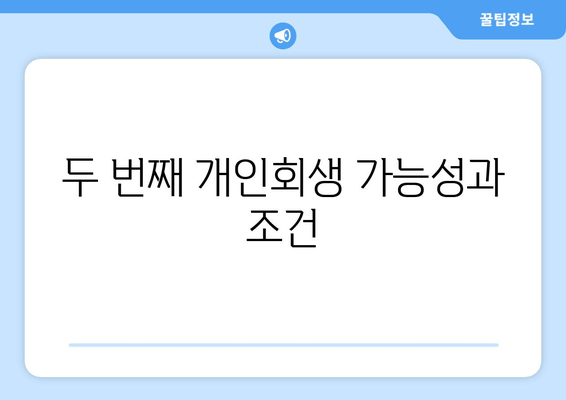 꿀팁정보

두 번째 개인회생 가능성과 조건